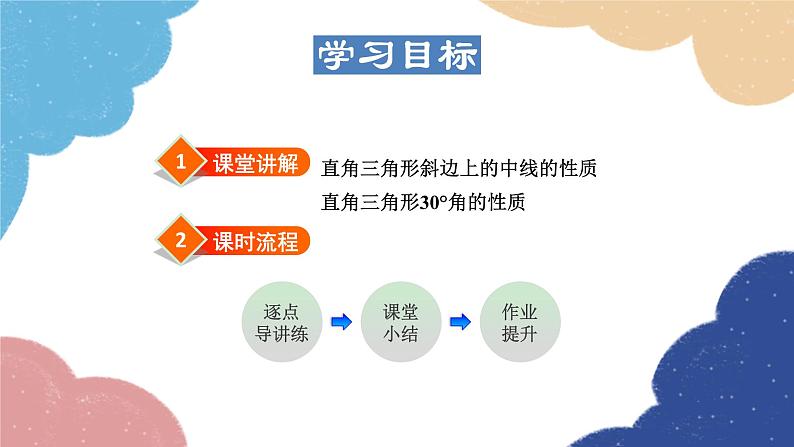 学习目标

1 课堂讲解

直角三角形斜边上的中线的性质

直角三角形30°角的性质

2 课时流程

逐点导讲练

课堂小结

作业提升